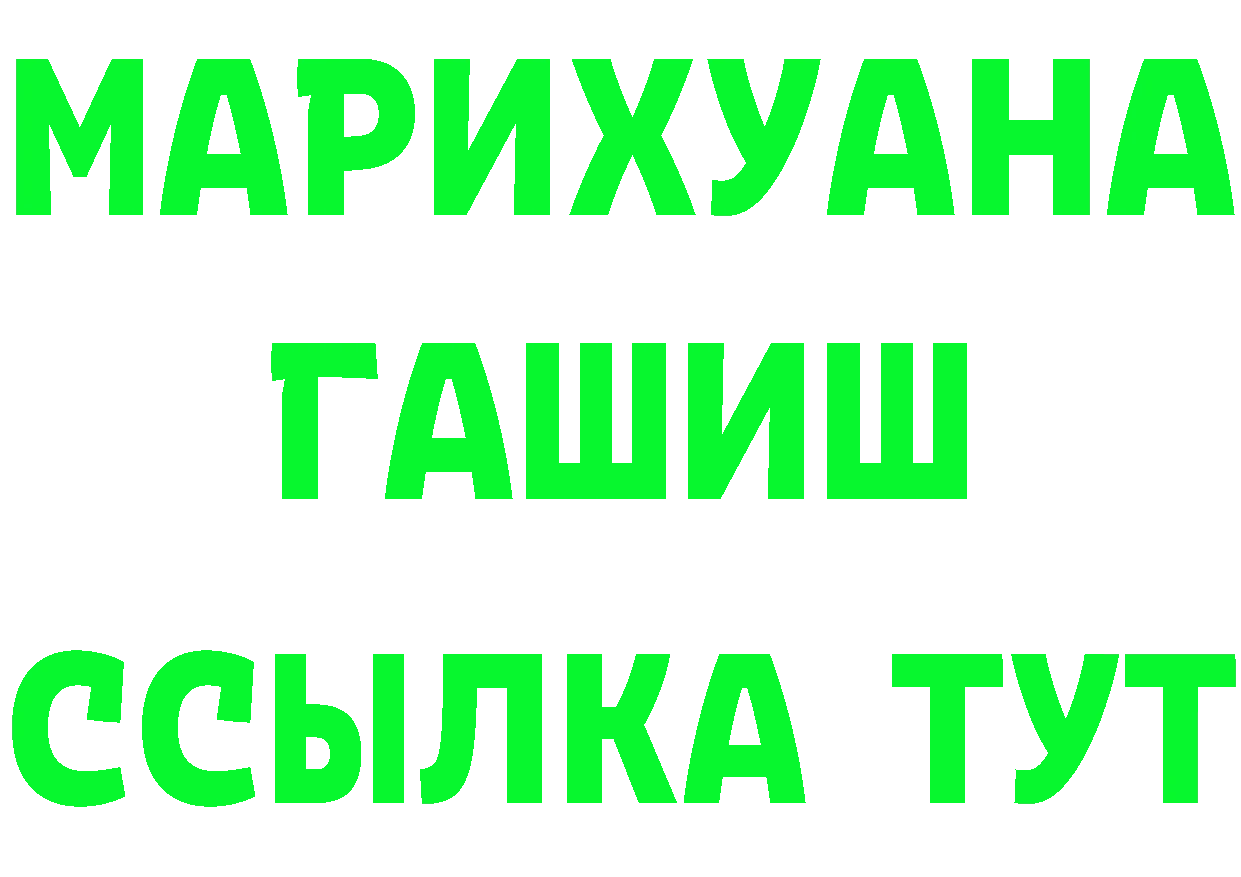 МАРИХУАНА
ГАШИШ
ССЫЛКА ТУТ